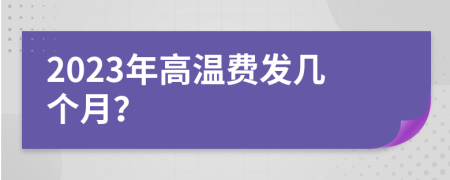 2023年高温费发几个月?